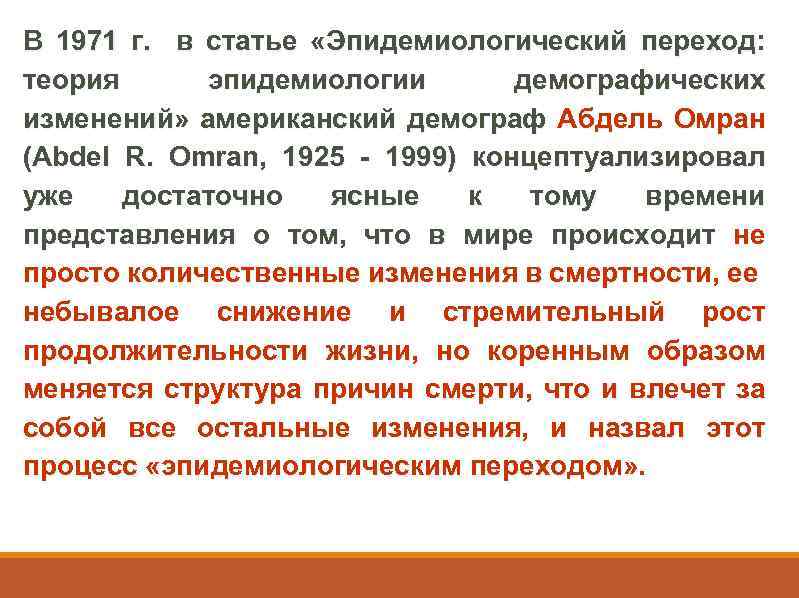 В 1971 г. в статье «Эпидемиологический переход: теория эпидемиологии демографических изменений» американский демограф Абдель Омран (Abdel R. Omran, 1925 - 1999) концептуализировал уже достаточно ясные к тому времени представления о том, что в мире происходит не просто количественные изменения в смертности, ее небывалое снижение и стремительный рост продолжительности жизни, но коренным образом меняется структура причин смерти, что и влечет за собой все остальные изменения, и назвал этот процесс «эпидемиологическим переходом».